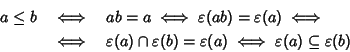 $a \leq b \iff ab = a \iff \varepsilon(ab) = \varepsilon(a) \iff$

$\iff \varepsilon(a) \cap \varepsilon(b) = \varepsilon(a) \iff \varepsilon(a) \subseteq \varepsilon(b)$